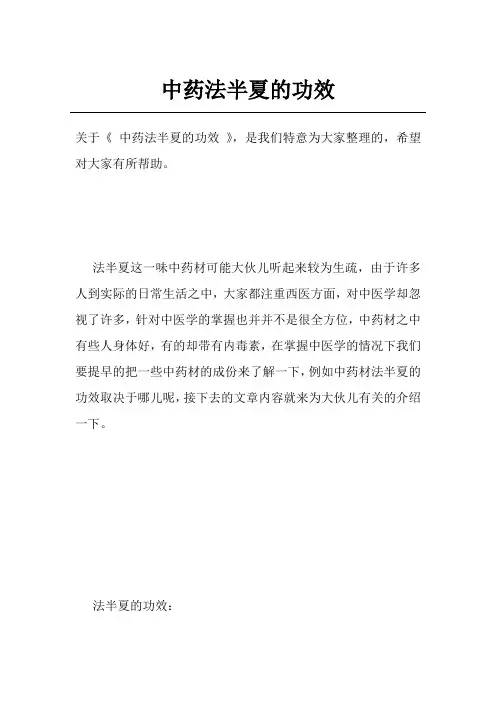 中药法半夏的功效

关于《 中药法半夏的功效 》，是我们特意为大家整理的，希望对大家有所帮助。

法半夏这一味中药材可能大伙儿听起来较为生疏，由于许多人到实际的日常生活之中，大家都注重西医方面，对中医学却忽视了许多，针对中医学的掌握也并并不是很全方位，中药材之中有些人身体好，有的却带有内毒素，在掌握中医学的情况下我们要提早的把一些中药材的成份来了解一下，例如中药材法半夏的功效取决于哪儿呢，接下去的文章内容就来为大伙儿有关的介绍一下。

法半夏的功效：